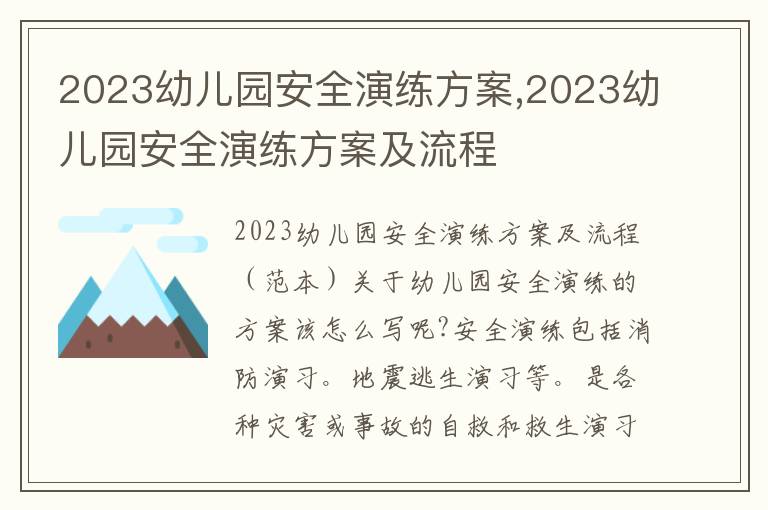 2023幼儿园安全演练方案,2023幼儿园安全演练方案及流程

2023幼儿园安全演练方案及流程（范本）关于幼儿园安全演练的方案该怎么写呢?安全演练包括消防演习。地震逃生演习等。是各种灾害或事故的自救和救生演习